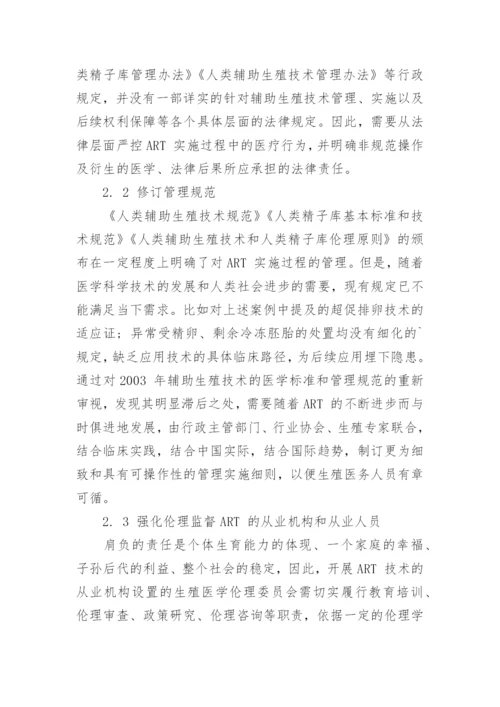 类精子库管理办法》《人类辅助生殖技术管理办法》等行政规定，并没有一部详实的针对辅助生殖技术管理、实施以及后续权利保障等各个具体层面的法律规定。因此，需要从法律层面严控 ART 实施过程中的医疗行为，并明确非规范操作及衍生的医学、法律后果所应承担的法律责任。

2. 2 修订管理规范

《人类辅助生殖技术规范》《人类精子库基本标准和技术规范》《人类辅助生殖技术和人类精子库伦理原则》的颁布在一定程度上明确了对 ART 实施过程的管理。但是，随着医学科学技术的发展和人类社会进步的需要，现有规定已不能满足当下需求。比如对上述案例中提及的超促排卵技术的适应证；异常受精卵、剩余冷冻胚胎的处置均没有细化的`规定，缺乏应用技术的具体临床路径，为后续应用埋下隐患。通过对 2003 年辅助生殖技术的医学标准和管理规范的重新审视，发现其明显滞后之处，需要随着 ART 的不断进步而与时俱进地发展，由行政主管部门、行业协会、生殖专家联合，结合临床实践，结合中国实际，结合国际趋势，制订更为细致和具有可操作性的管理实施细则，以便生殖医务人员有章可循。

2. 3 强化伦理监督 ART 的从业机构和从业人员

肩负的责任是个体生育能力的体现、一个家庭的幸福、子孙后代的利益、整个社会的稳定，因此，开展 ART 技术的从业机构设置的生殖医学伦理委员会需切实履行教育培训、伦理审查、政策研究、伦理咨询等职责，依据一定的伦理学